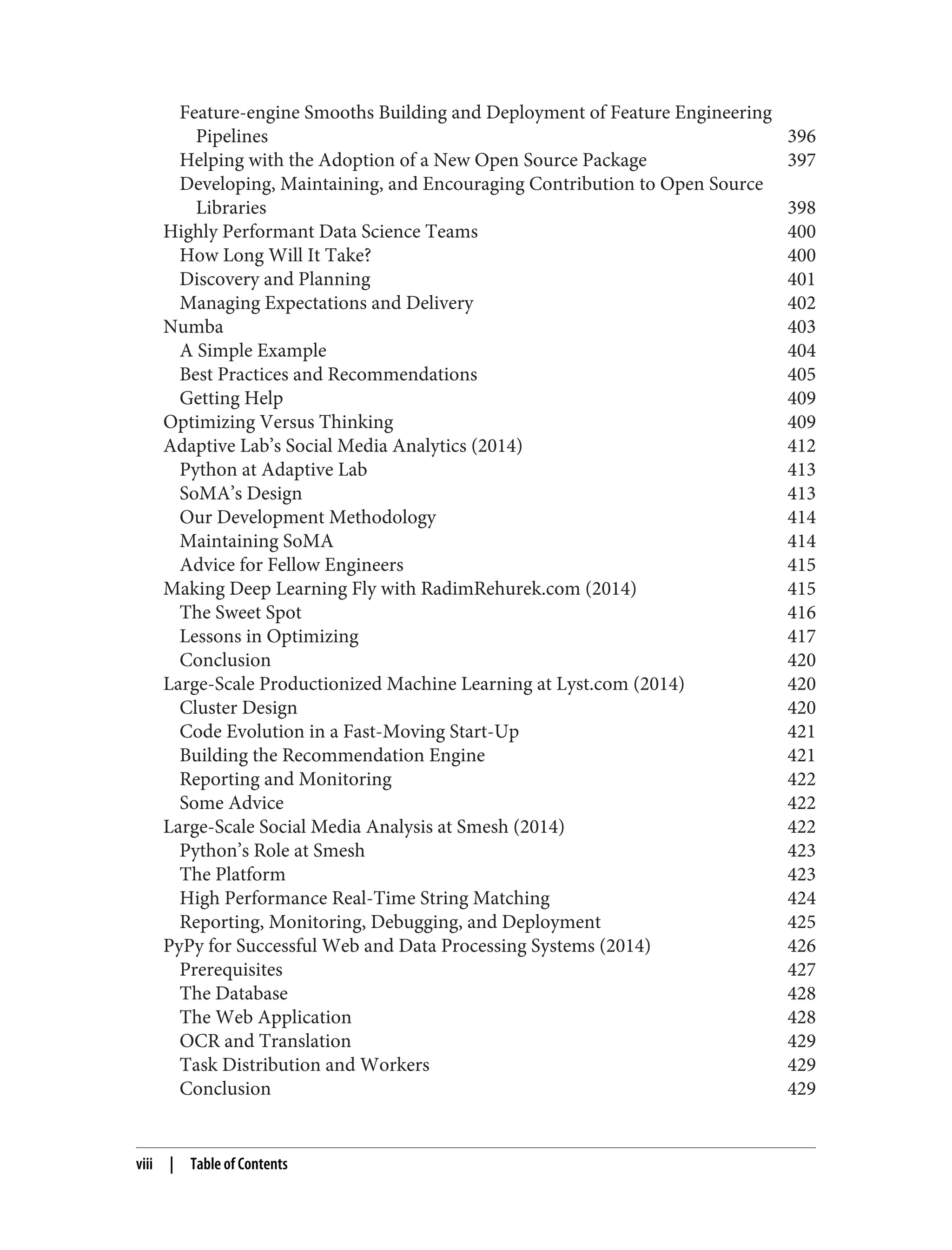 Feature-engine Smooths Building and Deployment of Feature Engineering Pipelines 396
Helping with the Adoption of a New Open Source Package 397
Developing, Maintaining, and Encouraging Contribution to Open Source Libraries 398
Highly Performant Data Science Teams 400
How Long Will It Take? 400
Discovery and Planning 401
Managing Expectations and Delivery 402
Numba 403
A Simple Example 404
Best Practices and Recommendations 405
Getting Help 409
Optimizing Versus Thinking 409
Adaptive Lab's Social Media Analytics (2014) 412
Python at Adaptive Lab 413
SoMA's Design 413
Our Development Methodology 414
Maintaining SoMA 414
Advice for Fellow Engineers 415
Making Deep Learning Fly with RadimRehurek.com (2014) 415
The Sweet Spot 416
Lessons in Optimizing 417
Conclusion 420
Large-Scale Productionized Machine Learning at Lyst.com (2014) 420
Cluster Design 420
Code Evolution in a Fast-Moving Start-Up 421
Building the Recommendation Engine 421
Reporting and Monitoring 422
Some Advice 422
Large-Scale Social Media Analysis at Smesh (2014) 422
Python's Role at Smesh 423
The Platform 423
High Performance Real-Time String Matching 424
Reporting, Monitoring, Debugging, and Deployment 425
PyPy for Successful Web and Data Processing Systems (2014) 426
Prerequisites 427
The Database 428
The Web Application 428
OCR and Translation 429
Task Distribution and Workers 429
Conclusion 429

viii | Table of Contents